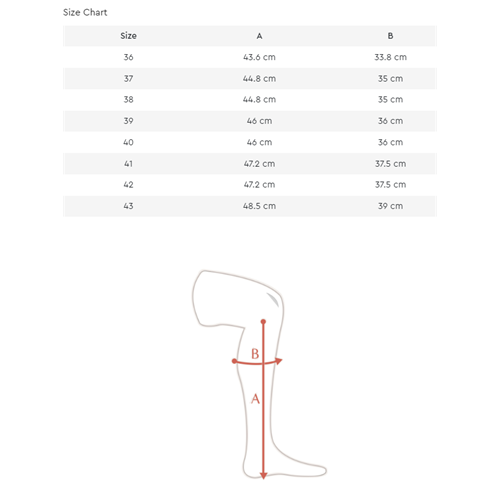 Size Chart

| Size | A | B |
|---|---|---|
| 36 | 43.6 cm | 33.8 cm |
| 37 | 44.8 cm | 35 cm |
| 38 | 44.8 cm | 35 cm |
| 39 | 46 cm | 36 cm |
| 40 | 46 cm | 36 cm |
| 41 | 47.2 cm | 37.5 cm |
| 42 | 47.2 cm | 37.5 cm |
| 43 | 48.5 cm | 39 cm |

B
A